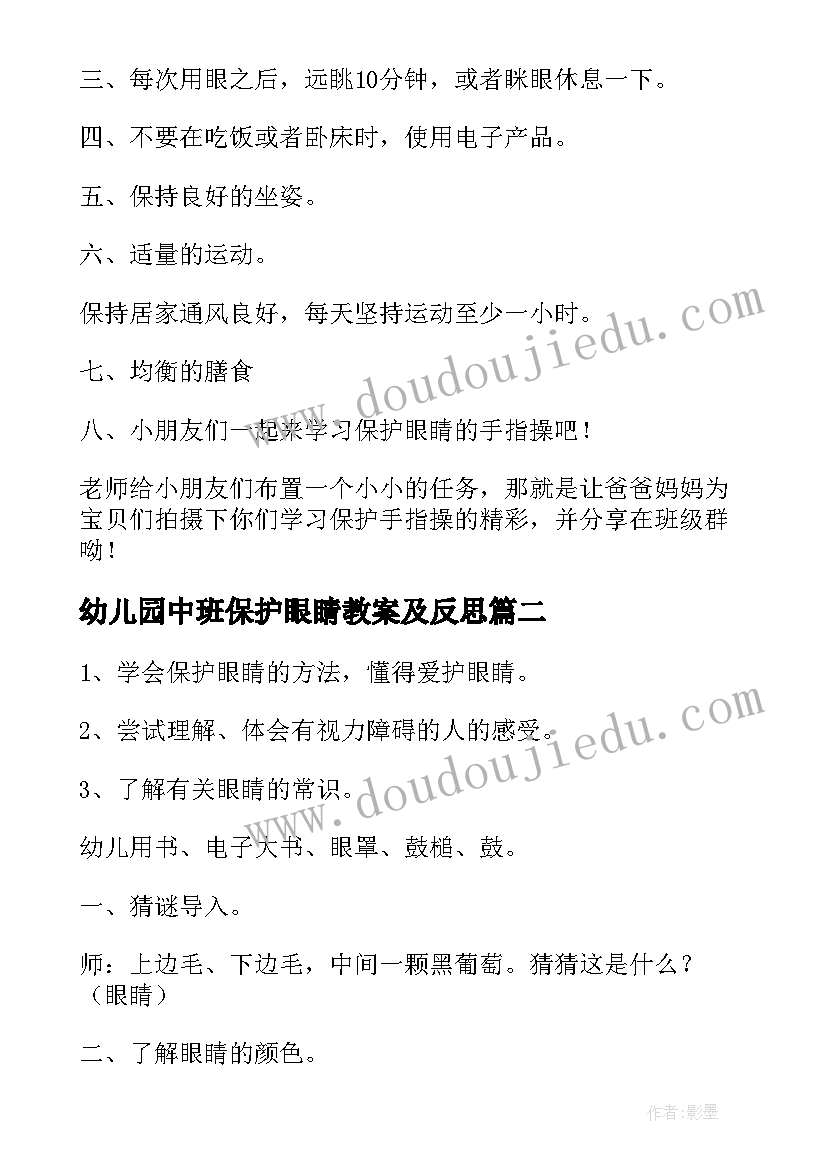 三、每次用眼之后，远眺10分钟，或者眯眼休息一下。

四、不要在吃饭或者卧床时，使用电子产品。

五、保持良好的坐姿。

六、适量的运动。

保持居家通风良好，每天坚持运动至少一小时。

七、均衡的膳食

八、小朋友们一起来学习保护眼睛的手指操吧！

老师给小朋友们布置一个小小的任务，那就是让爸爸妈妈为宝贝们拍摄下你们学习保护手指操的精彩，并分享在班级群呦！

幼儿园中班保护眼睛教案及反思篇二

1、学会保护眼睛的方法，懂得爱护眼睛。

2、尝试理解、体会有视力障碍的人的感受。

3、了解有关眼睛的常识。

幼儿用书、电子大书、眼罩、鼓槌、鼓。

一、猜谜导入。

师：上边毛、下边毛，中间一颗黑葡萄。猜猜这是什么？（眼睛）

二、了解眼睛的颜色。

www.doudoujiedu.com

www.doudoujiedu.com

作者:影墨